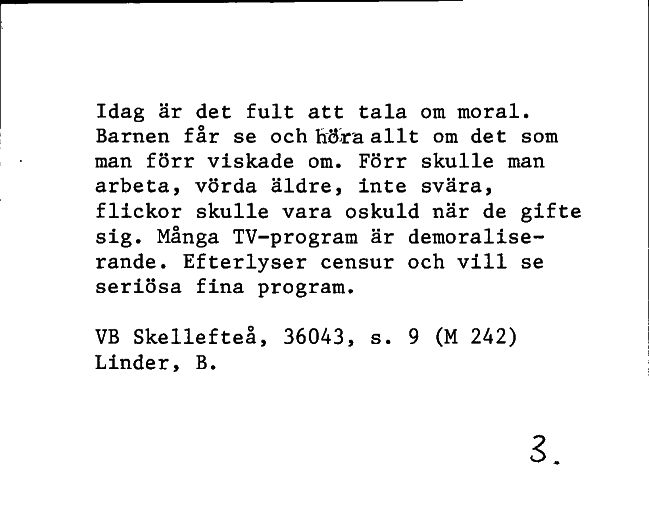 Idag är det fult att tala om moral. Barnen får se och höra allt om det som man förr viskade om. Förr skulle man arbeta, vörda äldre, inte svära, flickor skulle vara oskuld när de gifte sig. Många TV-program är demoraliserande. Efterlyser censur och vill se seriösa fina program.

VB Skellefteå, 36043, s. 9 (M 242)
Linder, B.

3.